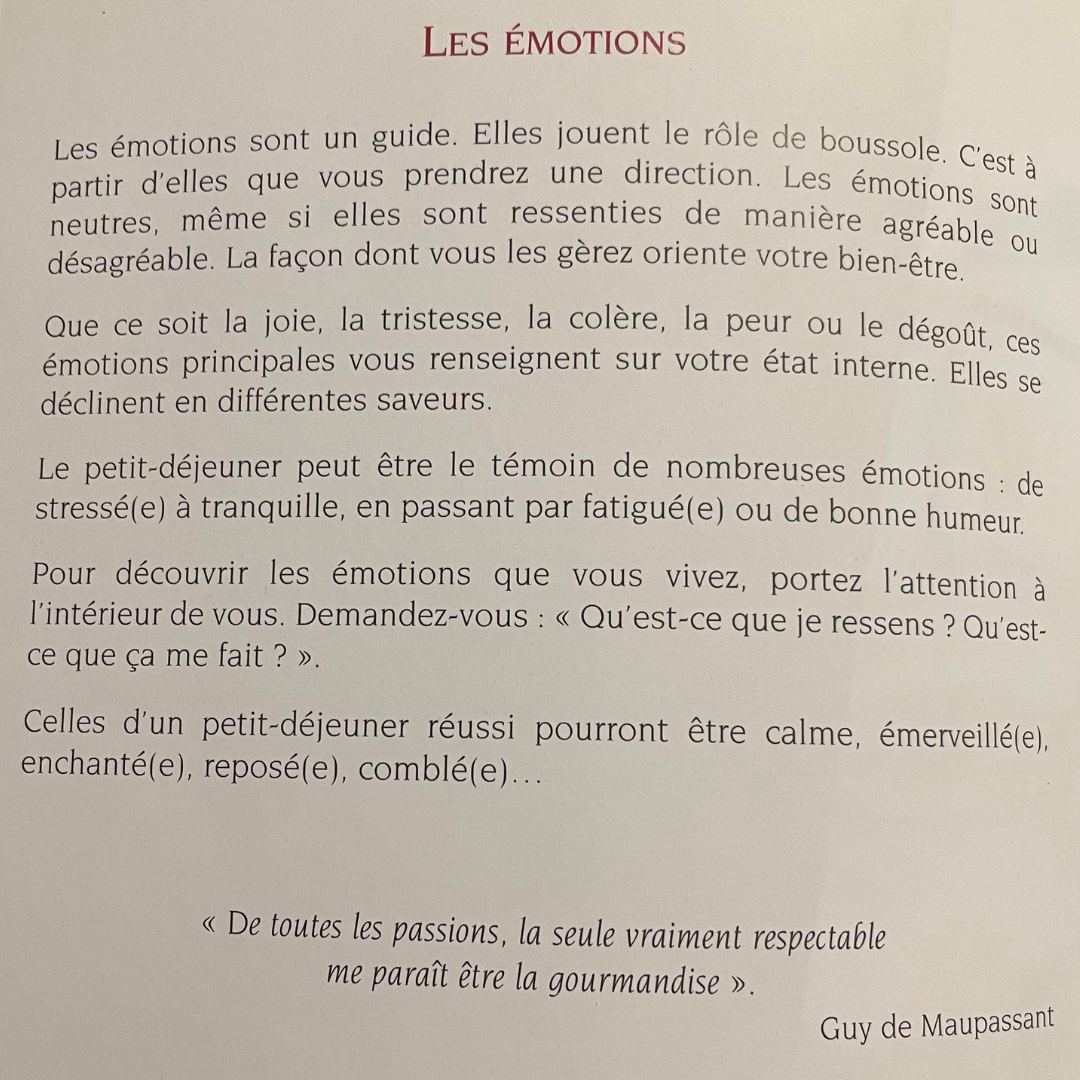 LES ÉMOTIONS

Les émotions sont un guide. Elles jouent le rôle de boussole. C'est à partir d'elles que vous prendrez une direction. Les émotions sont neutres, même si elles sont ressenties de manière agréable ou désagréable. La façon dont vous les gèrez oriente votre bien-être.

Que ce soit la joie, la tristesse, la colère, la peur ou le dégoût, ces émotions principales vous renseignent sur votre état interne. Elles se déclinent en différentes saveurs.

Le petit-déjeuner peut être le témoin de nombreuses émotions : de stressé(e) à tranquille, en passant par fatigué(e) ou de bonne humeur.

Pour découvrir les émotions que vous vivez, portez l'attention à l'intérieur de vous. Demandez-vous : « Qu'est-ce que je ressens ? Qu'est-ce que ça me fait ? ».

Celles d'un petit-déjeuner réussi pourront être calme, émerveillé(e), enchanté(e), reposé(e), comblé(e)…

« De toutes les passions, la seule vraiment respectable me paraît être la gourmandise ».

Guy de Maupassant